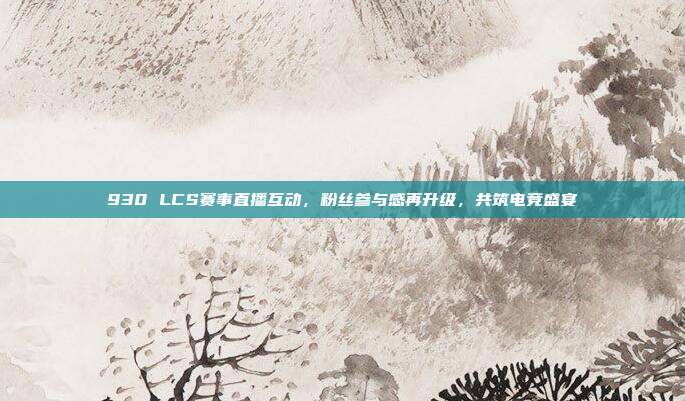 930 LCS赛事直播互动，粉丝参与感再升级，共筑电竞盛宴